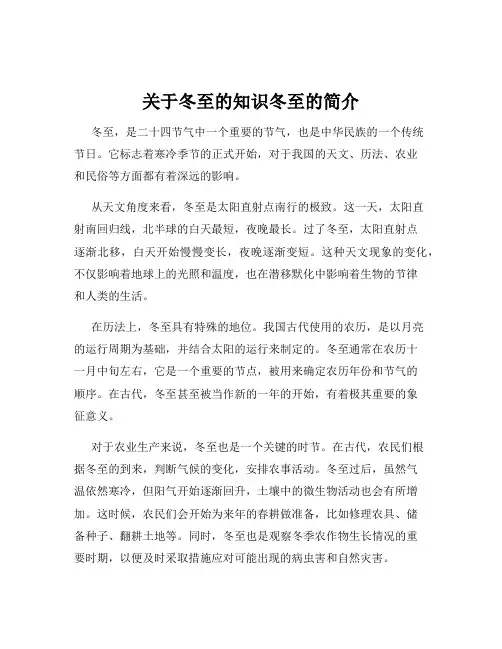 关于冬至的知识冬至的简介

冬至，是二十四节气中一个重要的节气，也是中华民族的一个传统节日。它标志着寒冷季节的正式开始，对于我国的天文、历法、农业和民俗等方面都有着深远的影响。

从天文角度来看，冬至是太阳直射点南行的极致。这一天，太阳直射南回归线，北半球的白天最短，夜晚最长。过了冬至，太阳直射点逐渐北移，白天开始慢慢变长，夜晚逐渐变短。这种天文现象的变化，不仅影响着地球上的光照和温度，也在潜移默化中影响着生物的节律和人类的生活。

在历法上，冬至具有特殊的地位。我国古代使用的农历，是以月亮的运行周期为基础，并结合太阳的运行来制定的。冬至通常在农历十一月中旬左右，它是一个重要的节点，被用来确定农历年份和节气的顺序。在古代，冬至甚至被当作新的一年的开始，有着极其重要的象征意义。

对于农业生产来说，冬至也是一个关键的时节。在古代，农民们根据冬至的到来，判断气候的变化，安排农事活动。冬至过后，虽然气温依然寒冷，但阳气开始逐渐回升，土壤中的微生物活动也会有所增加。这时候，农民们会开始为来年的春耕做准备，比如修理农具、储备种子、翻耕土地等。同时，冬至也是观察冬季农作物生长情况的重要时期，以便及时采取措施应对可能出现的病虫害和自然灾害。